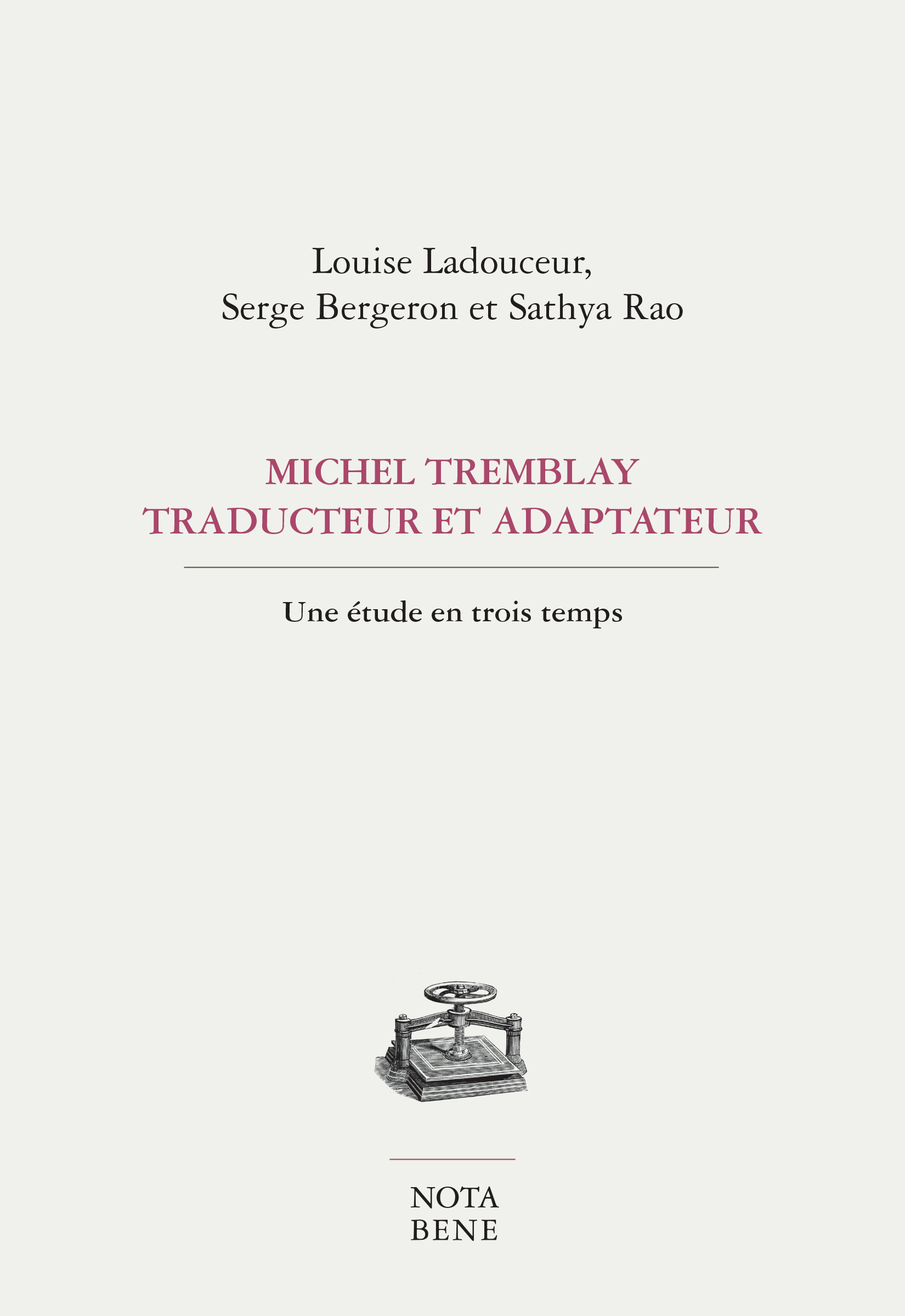 Louise Ladouceur,
Serge Bergeron et Sathya Rao

MICHEL TREMBLAY
TRADUCTEUR ET ADAPTATEUR

Une étude en trois temps

NOTA
BENE